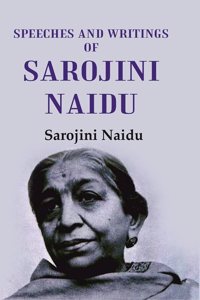 SPEECHES AND WRITINGS
OF
SAROJINI
NAIDU

Sarojini Naidu